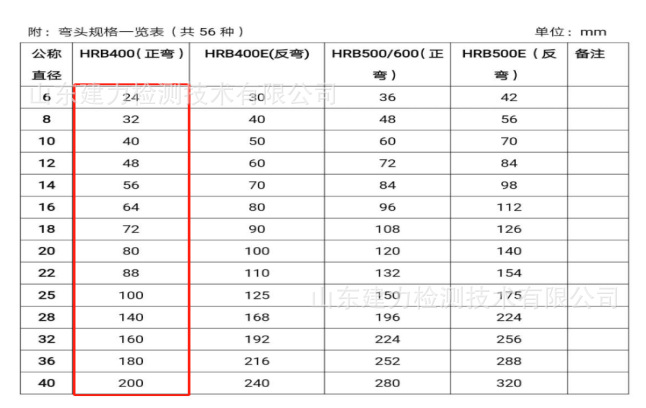 附：弯头规格一览表（共 56 种）

单位：mm

| 公称直径 | HRB400（正弯） | HRB400E(反弯) | HRB500/600（正弯） | HRB500E（反弯） | 备注 |
|---|---|---|---|---|---|
| 6 | 24 | 30 | 36 | 42 | |
| 8 | 32 | 40 | 48 | 56 | |
| 10 | 40 | 50 | 60 | 70 | |
| 12 | 48 | 60 | 72 | 84 | |
| 14 | 56 | 70 | 84 | 98 | |
| 16 | 64 | 80 | 96 | 112 | |
| 18 | 72 | 90 | 108 | 126 | |
| 20 | 80 | 100 | 120 | 140 | |
| 22 | 88 | 110 | 132 | 154 | |
| 25 | 100 | 125 | 150 | 175 | |
| 28 | 140 | 168 | 196 | 224 | |
| 32 | 160 | 192 | 224 | 256 | |
| 36 | 180 | 216 | 252 | 288 | |
| 40 | 200 | 240 | 280 | 320 | |

山东建力检测技术有限公司

山东建力检测技术有限公司